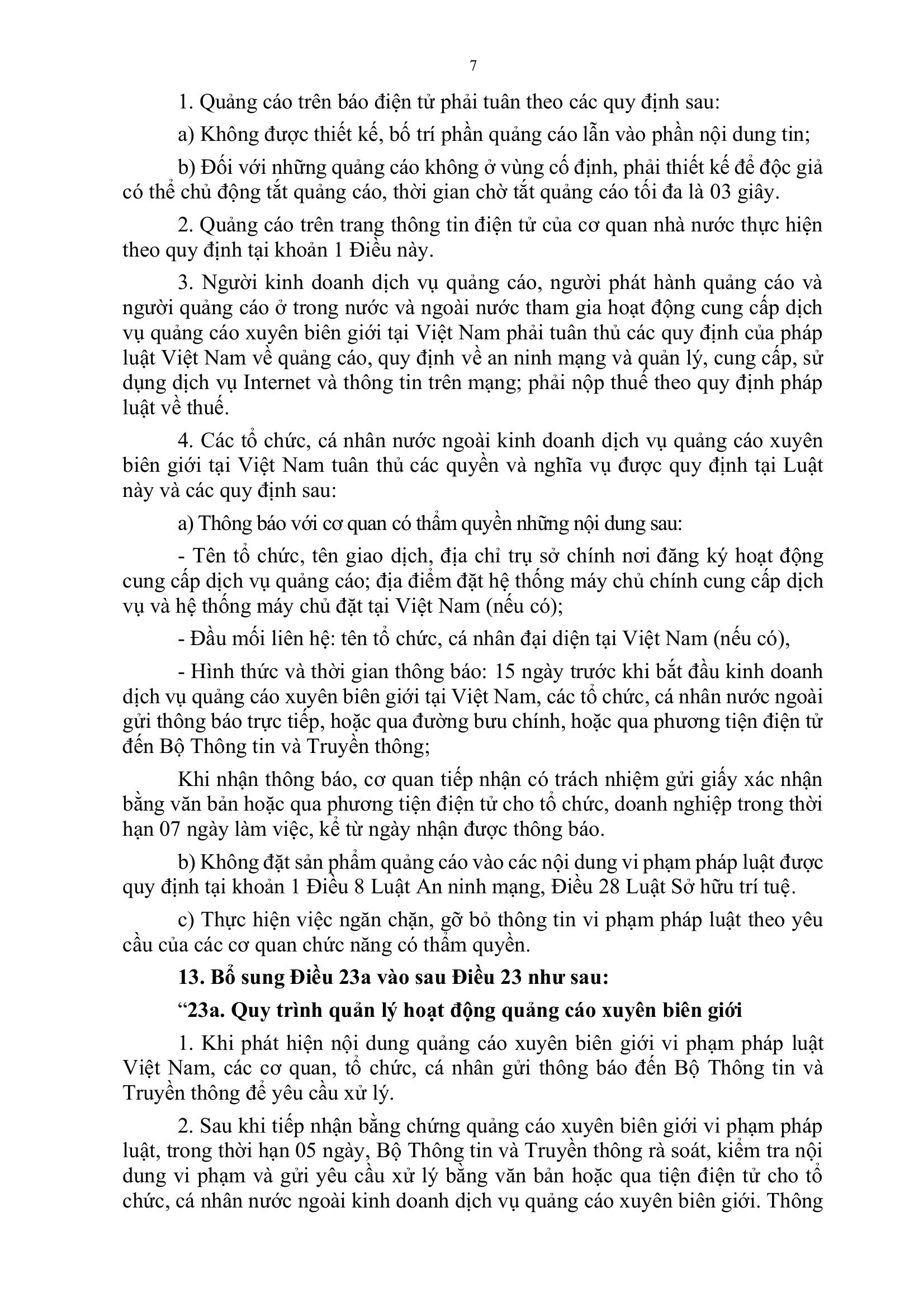 7

1. Quảng cáo trên báo điện tử phải tuân theo các quy định sau:

a) Không được thiết kế, bố trí phần quảng cáo lẫn vào phần nội dung tin;

b) Đối với những quảng cáo không ở vùng cố định, phải thiết kế để độc giả có thể chủ động tắt quảng cáo, thời gian chờ tắt quảng cáo tối đa là 03 giây.

2. Quảng cáo trên trang thông tin điện tử của cơ quan nhà nước thực hiện theo quy định tại khoản 1 Điều này.

3. Người kinh doanh dịch vụ quảng cáo, người phát hành quảng cáo và người quảng cáo ở trong nước và ngoài nước tham gia hoạt động cung cấp dịch vụ quảng cáo xuyên biên giới tại Việt Nam phải tuân thủ các quy định của pháp luật Việt Nam về quảng cáo, quy định về an ninh mạng và quản lý, cung cấp, sử dụng dịch vụ Internet và thông tin trên mạng; phải nộp thuế theo quy định pháp luật về thuế.

4. Các tổ chức, cá nhân nước ngoài kinh doanh dịch vụ quảng cáo xuyên biên giới tại Việt Nam tuân thủ các quyền và nghĩa vụ được quy định tại Luật này và các quy định sau:

a) Thông báo với cơ quan có thẩm quyền những nội dung sau:

- Tên tổ chức, tên giao dịch, địa chỉ trụ sở chính nơi đăng ký hoạt động cung cấp dịch vụ quảng cáo; địa điểm đặt hệ thống máy chủ chính cung cấp dịch vụ và hệ thống máy chủ đặt tại Việt Nam (nếu có);

- Đầu mối liên hệ: tên tổ chức, cá nhân đại diện tại Việt Nam (nếu có),

- Hình thức và thời gian thông báo: 15 ngày trước khi bắt đầu kinh doanh dịch vụ quảng cáo xuyên biên giới tại Việt Nam, các tổ chức, cá nhân nước ngoài gửi thông báo trực tiếp, hoặc qua đường bưu chính, hoặc qua phương tiện điện tử đến Bộ Thông tin và Truyền thông;

Khi nhận thông báo, cơ quan tiếp nhận có trách nhiệm gửi giấy xác nhận bằng văn bản hoặc qua phương tiện điện tử cho tổ chức, doanh nghiệp trong thời hạn 07 ngày làm việc, kể từ ngày nhận được thông báo.

b) Không đặt sản phẩm quảng cáo vào các nội dung vi phạm pháp luật được quy định tại khoản 1 Điều 8 Luật An ninh mạng, Điều 28 Luật Sở hữu trí tuệ.

c) Thực hiện việc ngăn chặn, gỡ bỏ thông tin vi phạm pháp luật theo yêu cầu của các cơ quan chức năng có thẩm quyền.

13. Bổ sung Điều 23a vào sau Điều 23 như sau:

“23a. Quy trình quản lý hoạt động quảng cáo xuyên biên giới

1. Khi phát hiện nội dung quảng cáo xuyên biên giới vi phạm pháp luật Việt Nam, các cơ quan, tổ chức, cá nhân gửi thông báo đến Bộ Thông tin và Truyền thông để yêu cầu xử lý.

2. Sau khi tiếp nhận bằng chứng quảng cáo xuyên biên giới vi phạm pháp luật, trong thời hạn 05 ngày, Bộ Thông tin và Truyền thông rà soát, kiểm tra nội dung vi phạm và gửi yêu cầu xử lý bằng văn bản hoặc qua tiện điện tử cho tổ chức, cá nhân nước ngoài kinh doanh dịch vụ quảng cáo xuyên biên giới. Thông